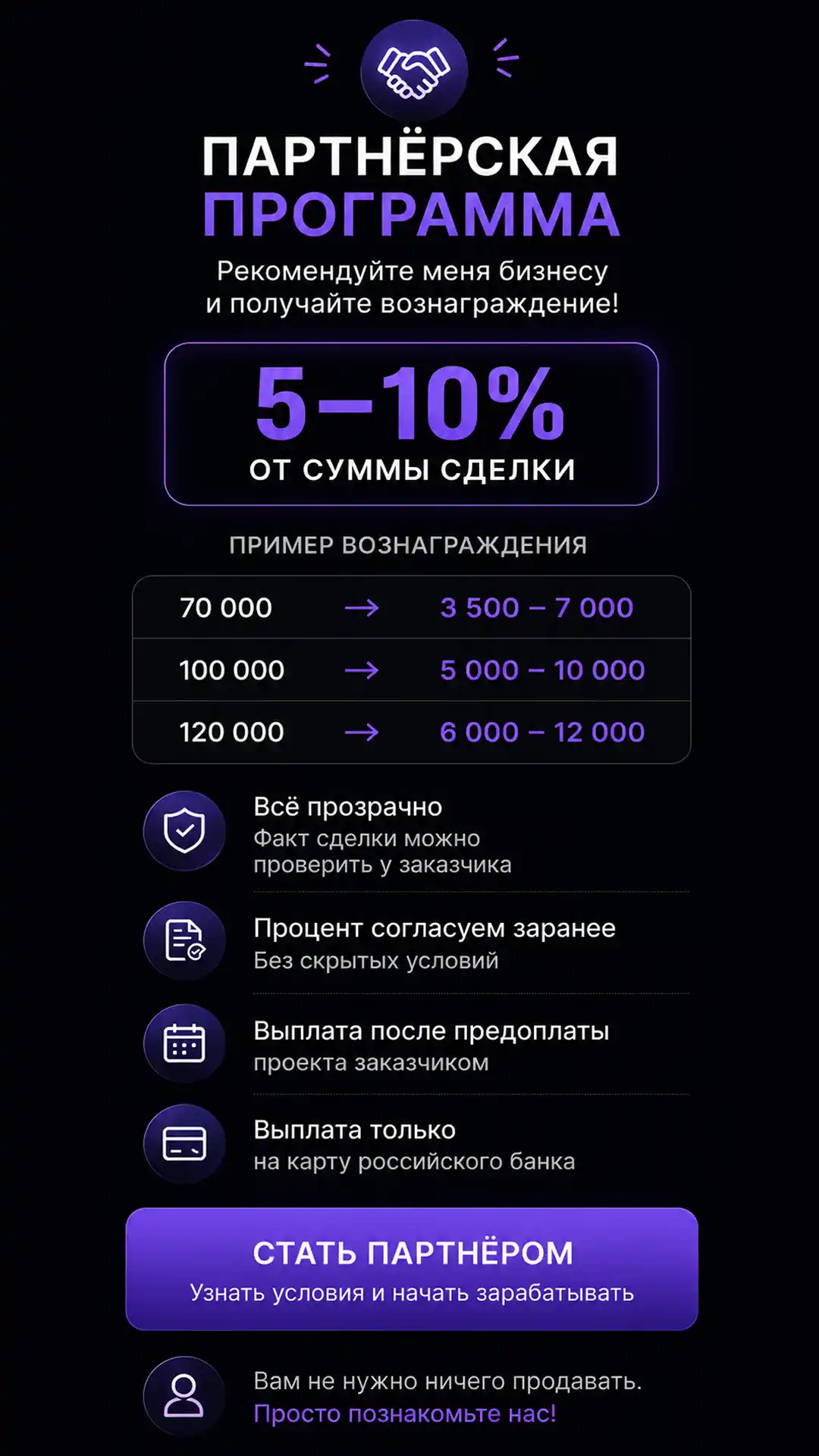 ПАРТНЁРСКАЯ ПРОГРАММА

Рекомендуйте меня бизнесу
и получайте вознаграждение!

5–10%
ОТ СУММЫ СДЕЛКИ

ПРИМЕР ВОЗНАГРАЖДЕНИЯ

70 000 → 3 500 – 7 000
100 000 → 5 000 – 10 000
120 000 → 6 000 – 12 000

Всё прозрачно
Факт сделки можно проверить у заказчика

Процент согласуем заранее
Без скрытых условий

Выплата после предоплаты
проекта заказчиком

Выплата только
на карту российского банка

СТАТЬ ПАРТНЁРОМ
Узнать условия и начать зарабатывать

Вам не нужно ничего продавать.
Просто познакомьте нас!